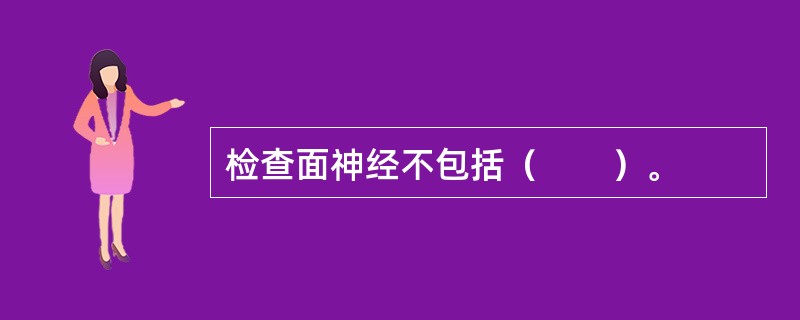 检查面神经不包括（　　）。